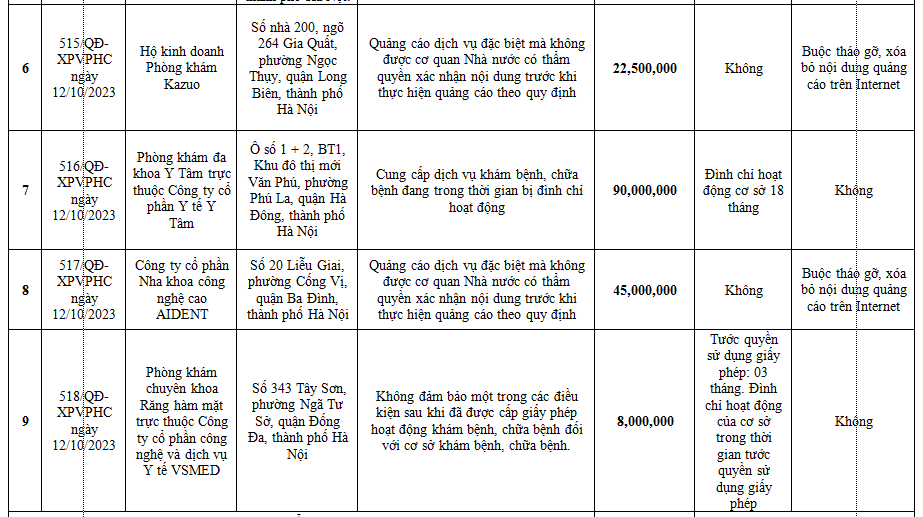 | 6 | 515/QĐ-XPVPHC ngày 12/10/2023 | Hộ kinh doanh Phòng khám Kazuo | Số nhà 200, ngõ 264 Gia Quất, phường Ngọc Thụy, quận Long Biên, thành phố Hà Nội | Quảng cáo dịch vụ đặc biệt mà không được cơ quan Nhà nước có thẩm quyền xác nhận nội dung trước khi thực hiện quảng cáo theo quy định | 22,500,000 | Không | Buộc tháo gỡ, xóa bỏ nội dung quảng cáo trên Internet |
|---|---|---|---|---|---|---|---|
| 7 | 516/QĐ-XPVPHC ngày 12/10/2023 | Phòng khám đa khoa Y Tâm trực thuộc Công ty cổ phần Y tế Y Tâm | Ô số 1 + 2, BT1, Khu đô thị mới Văn Phú, phường Phú La, quận Hà Đông, thành phố Hà Nội | Cung cấp dịch vụ khám bệnh, chữa bệnh đang trong thời gian bị đình chỉ hoạt động | 90,000,000 | Đình chỉ hoạt động cơ sở 18 tháng | Không |
| 8 | 517/QĐ-XPVPHC ngày 12/10/2023 | Công ty cổ phần Nha khoa công nghệ cao AIDENT | Số 20 Liễu Giai, phường Cống Vị, quận Ba Đình, thành phố Hà Nội | Quảng cáo dịch vụ đặc biệt mà không được cơ quan Nhà nước có thẩm quyền xác nhận nội dung trước khi thực hiện quảng cáo theo quy định | 45,000,000 | Không | Buộc tháo gỡ, xóa bỏ nội dung quảng cáo trên Internet |
| 9 | 518/QĐ-XPVPHC ngày 12/10/2023 | Phòng khám chuyên khoa Răng hàm mặt trực thuộc Công ty cổ phần công nghệ và dịch vụ Y tế VSMED | Số 343 Tây Sơn, phường Ngã Tư Sở, quận Đống Đa, thành phố Hà Nội | Không đảm bảo một trong các điều kiện sau khi đã được cấp giấy phép hoạt động khám bệnh, chữa bệnh đối với cơ sở khám bệnh, chữa bệnh. | 8,000,000 | Tước quyền sử dụng giấy phép: 03 tháng. Đình chỉ hoạt động của cơ sở trong thời gian tước quyền sử dụng giấy phép | Không |